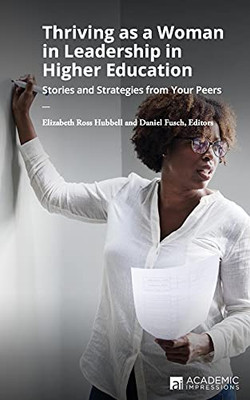 Thriving as a Woman in Leadership in Higher Education

Stories and Strategies from Your Peers

Elizabeth Ross Hubbell and Daniel Fusch, Editors

ai ACADEMIC IMPRESSIONS